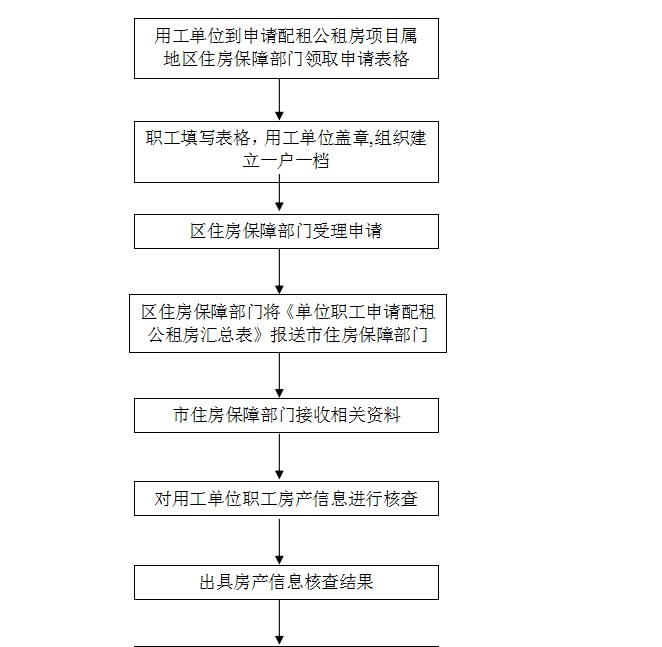 用工单位到申请配租公租房项目属地区住房保障部门领取申请表格

职工填写表格，用工单位盖章,组织建立一户一档

区住房保障部门受理申请

区住房保障部门将《单位职工申请配租公租房汇总表》报送市住房保障部门

市住房保障部门接收相关资料

对用工单位职工房产信息进行核查

出具房产信息核查结果